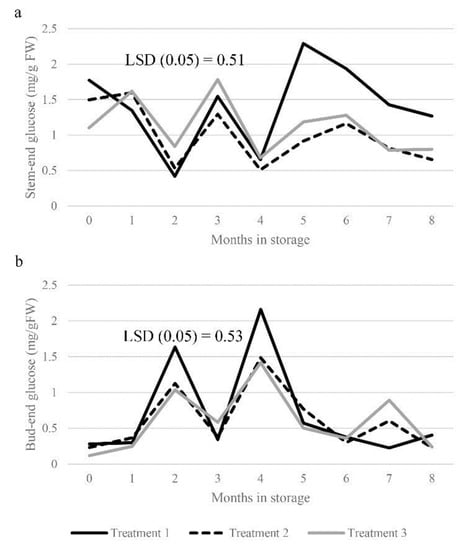 a

Stem-end glucose (mg/g FW)

2.5
2
1.5
1
0.5
0

LSD (0.05) = 0.51

0 1 2 3 4 5 6 7 8

Months in storage

b

Bud-end glucose (mg/gFW)

2.5
2
1.5
1
0.5
0

LSD (0.05) = 0.53

0 1 2 3 4 5 6 7 8

Months in storage

Treatment 1 Treatment 2 Treatment 3